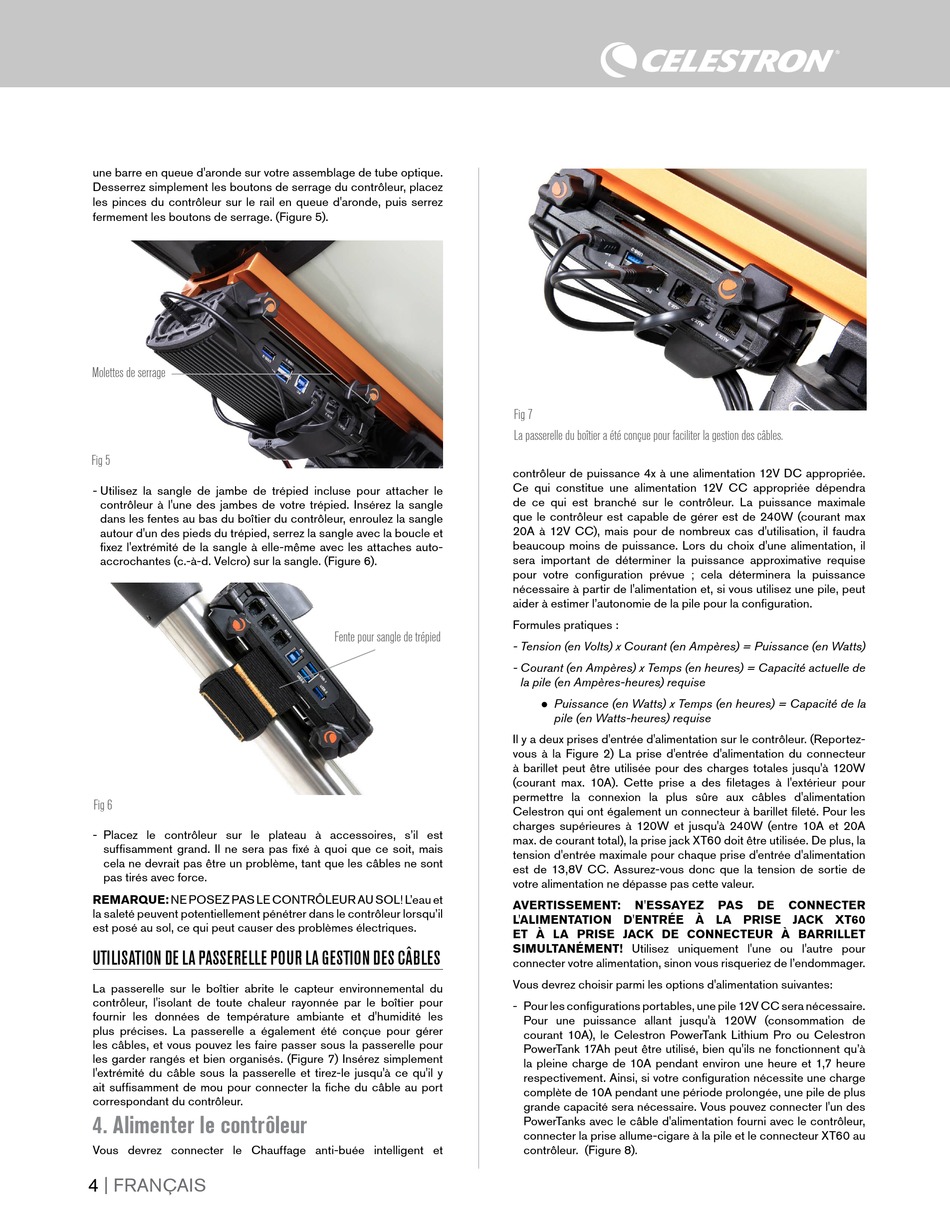 CELESTRON

une barre en queue d'aronde sur votre assemblage de tube optique. Desserrez simplement les boutons de serrage du contrôleur, placez les pinces du contrôleur sur le rail en queue d'aronde, puis serrez fermement les boutons de serrage. (Figure 5).

Molettes de serrage

Fig 5

- Utilisez la sangle de jambe de trépied incluse pour attacher le contrôleur à l'une des jambes de votre trépied. Insérez la sangle dans les fentes au bas du boîtier du contrôleur, enroulez la sangle autour d'un des pieds du trépied, serrez la sangle avec la boucle et fixez l'extrémité de la sangle à elle-même avec les attaches auto-accrochantes (c.-à-d. Velcro) sur la sangle. (Figure 6).

Fente pour sangle de trépied

Fig 6

- Placez le contrôleur sur le plateau à accessoires, s'il est suffisamment grand. Il ne sera pas fixé à quoi que ce soit, mais cela ne devrait pas être un problème, tant que les câbles ne sont pas tirés avec force.

REMARQUE: NE POSEZ PAS LE CONTRÔLEUR AU SOL! L'eau et la saleté peuvent potentiellement pénétrer dans le contrôleur lorsqu'il est posé au sol, ce qui peut causer des problèmes électriques.

UTILISATION DE LA PASSERELLE POUR LA GESTION DES CÂBLES

La passerelle sur le boîtier abrite le capteur environnemental du contrôleur, l'isolant de toute chaleur rayonnée par le boîtier pour fournir les données de température ambiante et d'humidité les plus précises. La passerelle a également été conçue pour gérer les câbles, et vous pouvez les faire passer sous la passerelle pour les garder rangés et bien organisés. (Figure 7) Insérez simplement l'extrémité du câble sous la passerelle et tirez-le jusqu'à ce qu'il y ait suffisamment de mou pour connecter la fiche du câble au port correspondant du contrôleur.

4. Alimenter le contrôleur

Vous devrez connecter le Chauffage anti-buée intelligent et

Fig 7
La passerelle du boîtier a été conçue pour faciliter la gestion des câbles.

contrôleur de puissance 4x à une alimentation 12V DC appropriée. Ce qui constitue une alimentation 12V CC appropriée dépendra de ce qui est branché sur le contrôleur. La puissance maximale que le contrôleur est capable de gérer est de 240W (courant max 20A à 12V CC), mais pour de nombreux cas d'utilisation, il faudra beaucoup moins de puissance. Lors du choix d'une alimentation, il sera important de déterminer la puissance approximative requise pour votre configuration prévue ; cela déterminera la puissance nécessaire à partir de l'alimentation et, si vous utilisez une pile, peut aider à estimer l'autonomie de la pile pour la configuration.

Formules pratiques :

- Tension (en Volts) x Courant (en Ampères) = Puissance (en Watts)

- Courant (en Ampères) x Temps (en heures) = Capacité actuelle de la pile (en Ampères-heures) requise

● Puissance (en Watts) x Temps (en heures) = Capacité de la pile (en Watts-heures) requise

Il y a deux prises d'entrée d'alimentation sur le contrôleur. (Reportez-vous à la Figure 2) La prise d'entrée d'alimentation du connecteur à barillet peut être utilisée pour des charges totales jusqu'à 120W (courant max. 10A). Cette prise a des filetages à l'extérieur pour permettre la connexion la plus sûre aux câbles d'alimentation Celestron qui ont également un connecteur à barillet fileté. Pour les charges supérieures à 120W et jusqu'à 240W (entre 10A et 20A max. de courant total), la prise jack XT60 doit être utilisée. De plus, la tension d'entrée maximale pour chaque prise d'entrée d'alimentation est de 13,8V CC. Assurez-vous donc que la tension de sortie de votre alimentation ne dépasse pas cette valeur.

AVERTISSEMENT: N'ESSAYEZ PAS DE CONNECTER L'ALIMENTATION D'ENTRÉE À LA PRISE JACK XT60 ET À LA PRISE JACK DE CONNECTEUR À BARRILLET SIMULTANÉMENT! Utilisez uniquement l'une ou l'autre pour connecter votre alimentation, sinon vous risqueriez de l'endommager.

Vous devrez choisir parmi les options d'alimentation suivantes:

- Pour les configurations portables, une pile 12V CC sera nécessaire. Pour une puissance allant jusqu'à 120W (consommation de courant 10A), le Celestron PowerTank Lithium Pro ou Celestron PowerTank 17Ah peut être utilisé, bien qu'ils ne fonctionnent qu'à la pleine charge de 10A pendant environ une heure et 1,7 heure respectivement. Ainsi, si votre configuration nécessite une charge complète de 10A pendant une période prolongée, une pile de plus grande capacité sera nécessaire. Vous pouvez connecter l'un des PowerTanks avec le câble d'alimentation fourni avec le contrôleur, connecter la prise allume-cigare à la pile et le connecteur XT60 au contrôleur. (Figure 8).

4 | FRANÇAIS